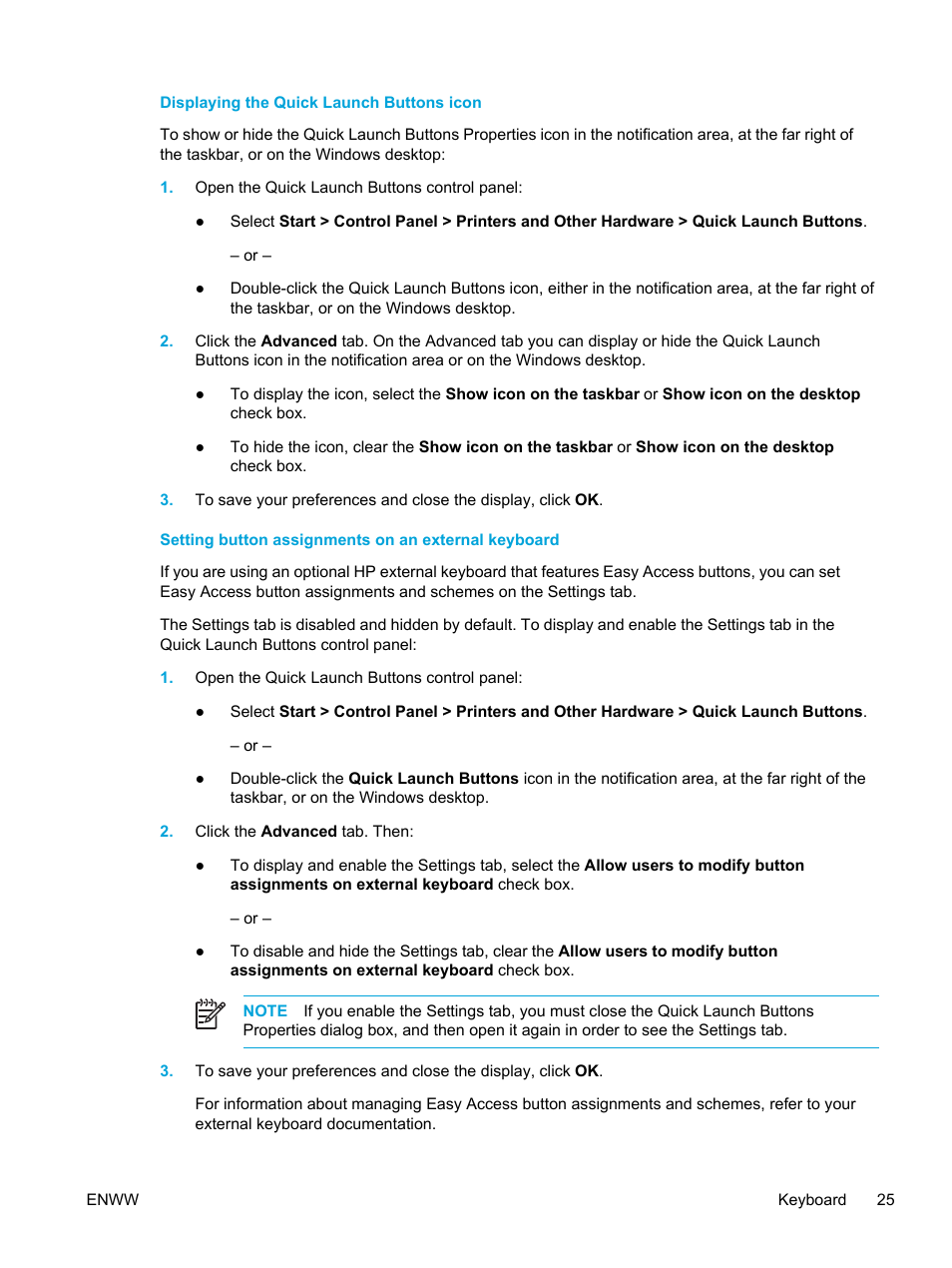 Displaying the Quick Launch Buttons icon

To show or hide the Quick Launch Buttons Properties icon in the notification area, at the far right of the taskbar, or on the Windows desktop:

1. Open the Quick Launch Buttons control panel:

● Select Start > Control Panel > Printers and Other Hardware > Quick Launch Buttons.

– or –

● Double-click the Quick Launch Buttons icon, either in the notification area, at the far right of the taskbar, or on the Windows desktop.

2. Click the Advanced tab. On the Advanced tab you can display or hide the Quick Launch Buttons icon in the notification area or on the Windows desktop.

● To display the icon, select the Show icon on the taskbar or Show icon on the desktop check box.

● To hide the icon, clear the Show icon on the taskbar or Show icon on the desktop check box.

3. To save your preferences and close the display, click OK.

Setting button assignments on an external keyboard

If you are using an optional HP external keyboard that features Easy Access buttons, you can set Easy Access button assignments and schemes on the Settings tab.

The Settings tab is disabled and hidden by default. To display and enable the Settings tab in the Quick Launch Buttons control panel:

1. Open the Quick Launch Buttons control panel:

● Select Start > Control Panel > Printers and Other Hardware > Quick Launch Buttons.

– or –

● Double-click the Quick Launch Buttons icon in the notification area, at the far right of the taskbar, or on the Windows desktop.

2. Click the Advanced tab. Then:

● To display and enable the Settings tab, select the Allow users to modify button assignments on external keyboard check box.

– or –

● To disable and hide the Settings tab, clear the Allow users to modify button assignments on external keyboard check box.

NOTE If you enable the Settings tab, you must close the Quick Launch Buttons Properties dialog box, and then open it again in order to see the Settings tab.

3. To save your preferences and close the display, click OK.

For information about managing Easy Access button assignments and schemes, refer to your external keyboard documentation.

ENWW Keyboard 25